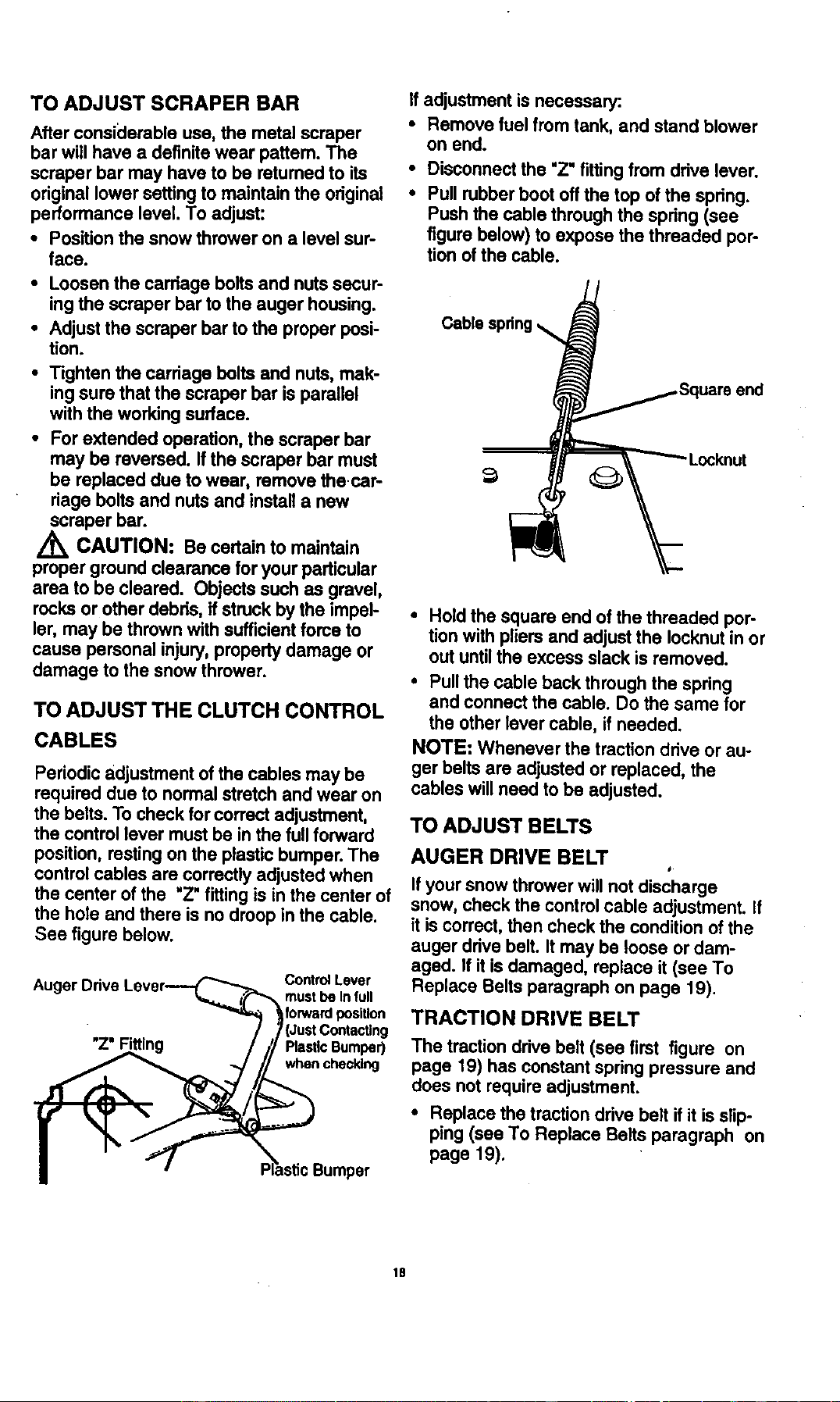 TO ADJUST SCRAPER BAR

After considerable use, the metal scraper bar will have a definite wear pattern. The scraper bar may have to be returned to its original lower setting to maintain the original performance level. To adjust:

• Position the snow thrower on a level surface.
• Loosen the carriage bolts and nuts securing the scraper bar to the auger housing.
• Adjust the scraper bar to the proper position.
• Tighten the carriage bolts and nuts, making sure that the scraper bar is parallel with the working surface.
• For extended operation, the scraper bar may be reversed. If the scraper bar must be replaced due to wear, remove the carriage bolts and nuts and install a new scraper bar.

CAUTION: Be certain to maintain proper ground clearance for your particular area to be cleared. Objects such as gravel, rocks or other debris, if struck by the impeller, may be thrown with sufficient force to cause personal injury, property damage or damage to the snow thrower.

TO ADJUST THE CLUTCH CONTROL CABLES

Periodic adjustment of the cables may be required due to normal stretch and wear on the belts. To check for correct adjustment, the control lever must be in the full forward position, resting on the plastic bumper. The control cables are correctly adjusted when the center of the "Z" fitting is in the center of the hole and there is no droop in the cable. See figure below.

Auger Drive Lever

"Z" Fitting

Control Lever must be in full forward position (Just Contacting Plastic Bumper) when checking

Plastic Bumper

If adjustment is necessary:

• Remove fuel from tank, and stand blower on end.
• Disconnect the "Z" fitting from drive lever.
• Pull rubber boot off the top of the spring. Push the cable through the spring (see figure below) to expose the threaded portion of the cable.

Cable spring

Square end

Locknut

• Hold the square end of the threaded portion with pliers and adjust the locknut in or out until the excess slack is removed.
• Pull the cable back through the spring and connect the cable. Do the same for the other lever cable, if needed.

NOTE: Whenever the traction drive or auger belts are adjusted or replaced, the cables will need to be adjusted.

TO ADJUST BELTS

AUGER DRIVE BELT

If your snow thrower will not discharge snow, check the control cable adjustment. If it is correct, then check the condition of the auger drive belt. It may be loose or damaged. If it is damaged, replace it (see To Replace Belts paragraph on page 19).

TRACTION DRIVE BELT

The traction drive belt (see first figure on page 19) has constant spring pressure and does not require adjustment.

• Replace the traction drive belt if it is slipping (see To Replace Belts paragraph on page 19).

18